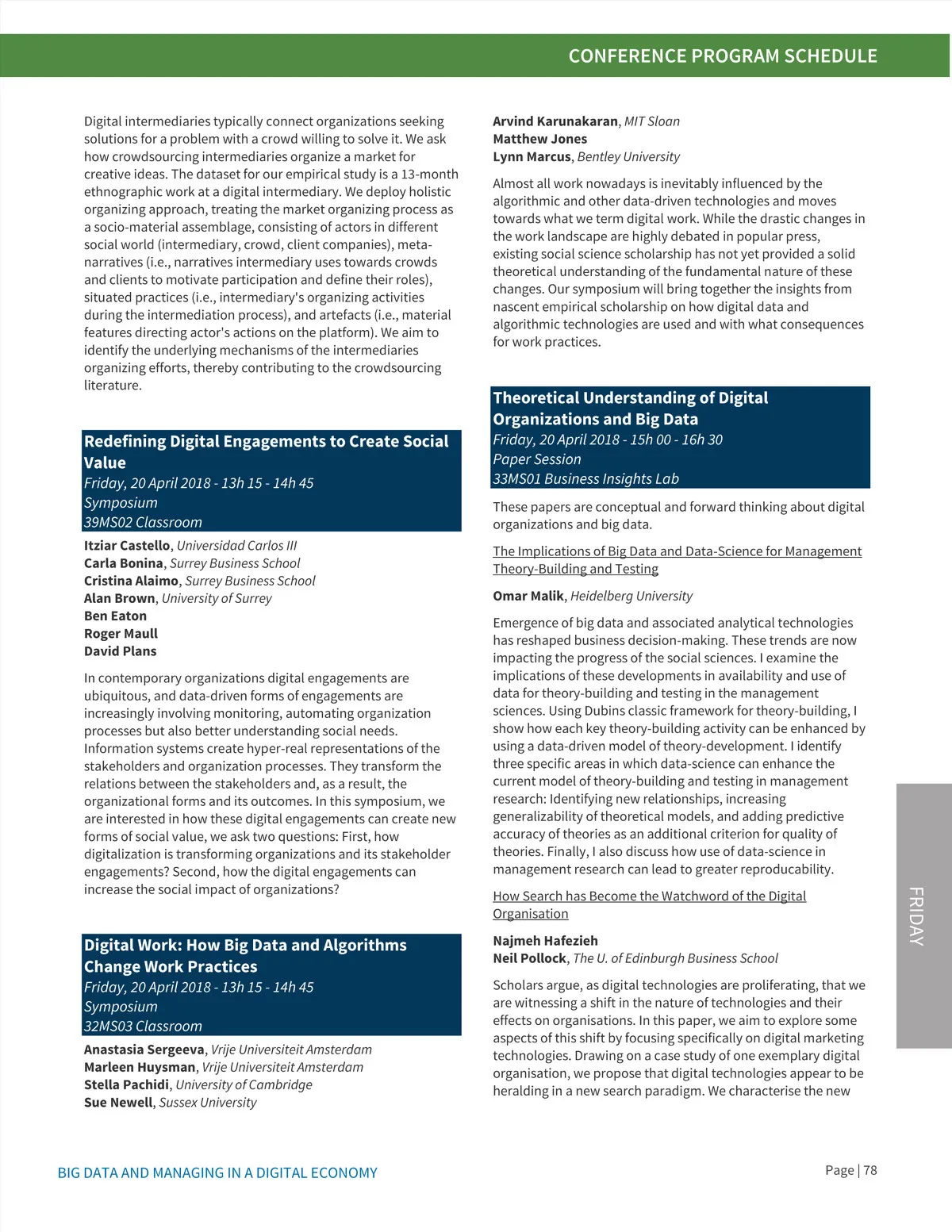 CONFERENCE PROGRAM SCHEDULE

Digital intermediaries typically connect organizations seeking solutions for a problem with a crowd willing to solve it. We ask how crowdsourcing intermediaries organize a market for creative ideas. The dataset for our empirical study is a 13-month ethnographic work at a digital intermediary. We deploy holistic organizing approach, treating the market organizing process as a socio-material assemblage, consisting of actors in different social world (intermediary, crowd, client companies), meta-narratives (i.e., narratives intermediary uses towards crowds and clients to motivate participation and define their roles), situated practices (i.e., intermediary's organizing activities during the intermediation process), and artefacts (i.e., material features directing actor's actions on the platform). We aim to identify the underlying mechanisms of the intermediaries organizing efforts, thereby contributing to the crowdsourcing literature.

Redefining Digital Engagements to Create Social Value
Friday, 20 April 2018 - 13h 15 - 14h 45
Symposium
39MS02 Classroom

Itziar Castello, Universidad Carlos III
Carla Bonina, Surrey Business School
Cristina Alaimo, Surrey Business School
Alan Brown, University of Surrey
Ben Eaton
Roger Maull
David Plans

In contemporary organizations digital engagements are ubiquitous, and data-driven forms of engagements are increasingly involving monitoring, automating organization processes but also better understanding social needs. Information systems create hyper-real representations of the stakeholders and organization processes. They transform the relations between the stakeholders and, as a result, the organizational forms and its outcomes. In this symposium, we are interested in how these digital engagements can create new forms of social value, we ask two questions: First, how digitalization is transforming organizations and its stakeholder engagements? Second, how the digital engagements can increase the social impact of organizations?

Digital Work: How Big Data and Algorithms Change Work Practices
Friday, 20 April 2018 - 13h 15 - 14h 45
Symposium
32MS03 Classroom

Anastasia Sergeeva, Vrije Universiteit Amsterdam
Marleen Huysman, Vrije Universiteit Amsterdam
Stella Pachidi, University of Cambridge
Sue Newell, Sussex University

Arvind Karunakaran, MIT Sloan
Matthew Jones
Lynn Marcus, Bentley University

Almost all work nowadays is inevitably influenced by the algorithmic and other data-driven technologies and moves towards what we term digital work. While the drastic changes in the work landscape are highly debated in popular press, existing social science scholarship has not yet provided a solid theoretical understanding of the fundamental nature of these changes. Our symposium will bring together the insights from nascent empirical scholarship on how digital data and algorithmic technologies are used and with what consequences for work practices.

Theoretical Understanding of Digital Organizations and Big Data
Friday, 20 April 2018 - 15h 00 - 16h 30
Paper Session
33MS01 Business Insights Lab

These papers are conceptual and forward thinking about digital organizations and big data.

The Implications of Big Data and Data-Science for Management Theory-Building and Testing

Omar Malik, Heidelberg University

Emergence of big data and associated analytical technologies has reshaped business decision-making. These trends are now impacting the progress of the social sciences. I examine the implications of these developments in availability and use of data for theory-building and testing in the management sciences. Using Dubins classic framework for theory-building, I show how each key theory-building activity can be enhanced by using a data-driven model of theory-development. I identify three specific areas in which data-science can enhance the current model of theory-building and testing in management research: Identifying new relationships, increasing generalizability of theoretical models, and adding predictive accuracy of theories as an additional criterion for quality of theories. Finally, I also discuss how use of data-science in management research can lead to greater reproducability.

How Search has Become the Watchword of the Digital Organisation

Najmeh Hafezieh
Neil Pollock, The U. of Edinburgh Business School

Scholars argue, as digital technologies are proliferating, that we are witnessing a shift in the nature of technologies and their effects on organisations. In this paper, we aim to explore some aspects of this shift by focusing specifically on digital marketing technologies. Drawing on a case study of one exemplary digital organisation, we propose that digital technologies appear to be heralding in a new search paradigm. We characterise the new

FRIDAY

BIG DATA AND MANAGING IN A DIGITAL ECONOMY

Page | 78